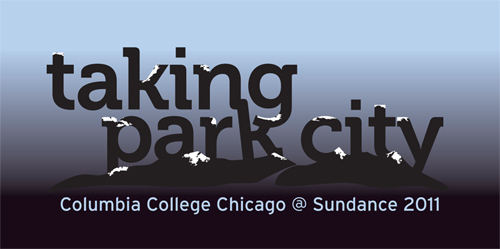 taking park city

Columbia College Chicago @ Sundance 2011